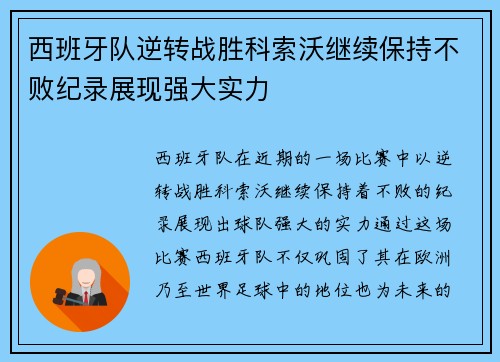 西班牙队逆转战胜科索沃继续保持不败纪录展现强大实力

西班牙队在近期的一场比赛中以逆转战胜科索沃继续保持着不败的纪录展现出球队强大的实力通过这场比赛西班牙队不仅巩固了其在欧洲乃至世界足球中的地位也为未来的